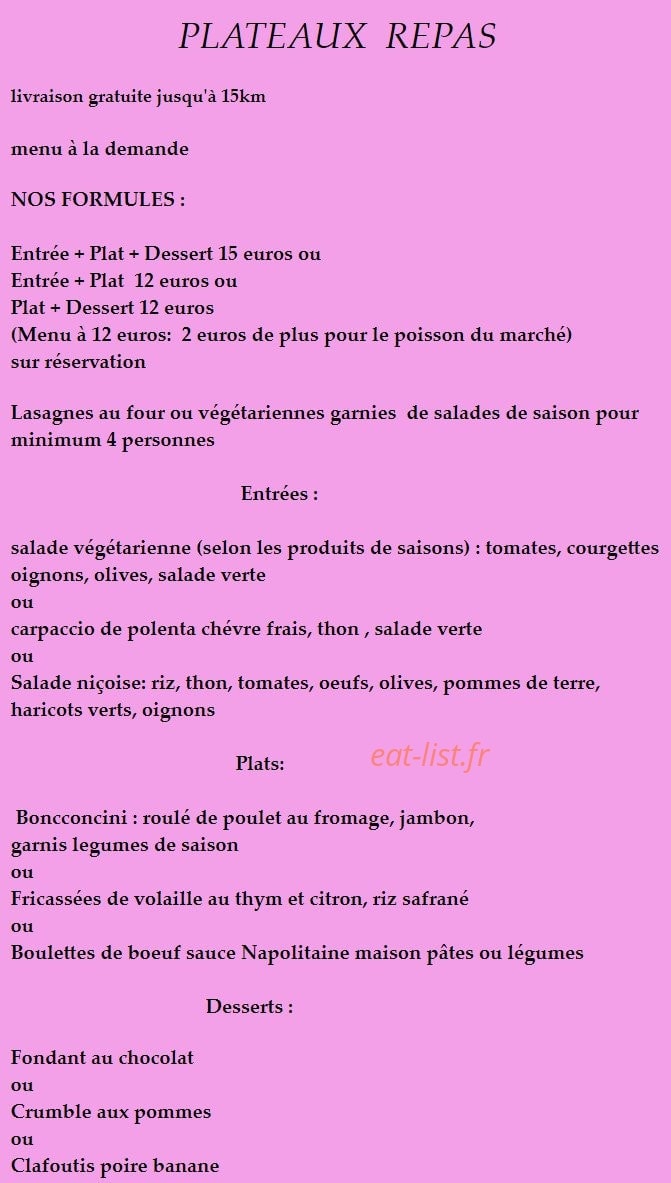 PLATEAUX REPAS

livraison gratuite jusqu'à 15km

menu à la demande

NOS FORMULES :

Entrée + Plat + Dessert 15 euros ou
Entrée + Plat 12 euros ou
Plat + Dessert 12 euros
(Menu à 12 euros: 2 euros de plus pour le poisson du marché)
sur réservation

Lasagnes au four ou végétariennes garnies de salades de saison pour minimum 4 personnes

Entrées :

salade végétarienne (selon les produits de saisons) : tomates, courgettes oignons, olives, salade verte
ou
carpaccio de polenta chévre frais, thon , salade verte
ou
Salade niçoise: riz, thon, tomates, oeufs, olives, pommes de terre, haricots verts, oignons

Plats:

eat-list.fr

Boncconcini : roulé de poulet au fromage, jambon, garnis legumes de saison
ou
Fricassées de volaille au thym et citron, riz safrané
ou
Boulettes de boeuf sauce Napolitaine maison pâtes ou légumes

Desserts :

Fondant au chocolat
ou
Crumble aux pommes
ou
Clafoutis poire banane